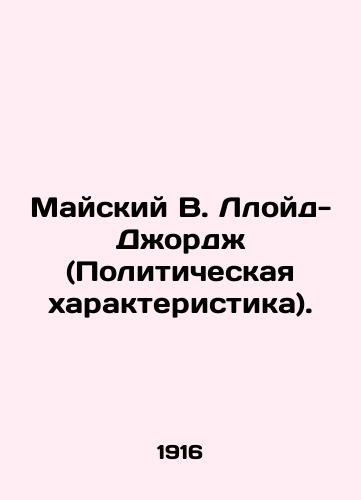 Майский В. Ллойд-Джордж (Политическая характеристика).

1916